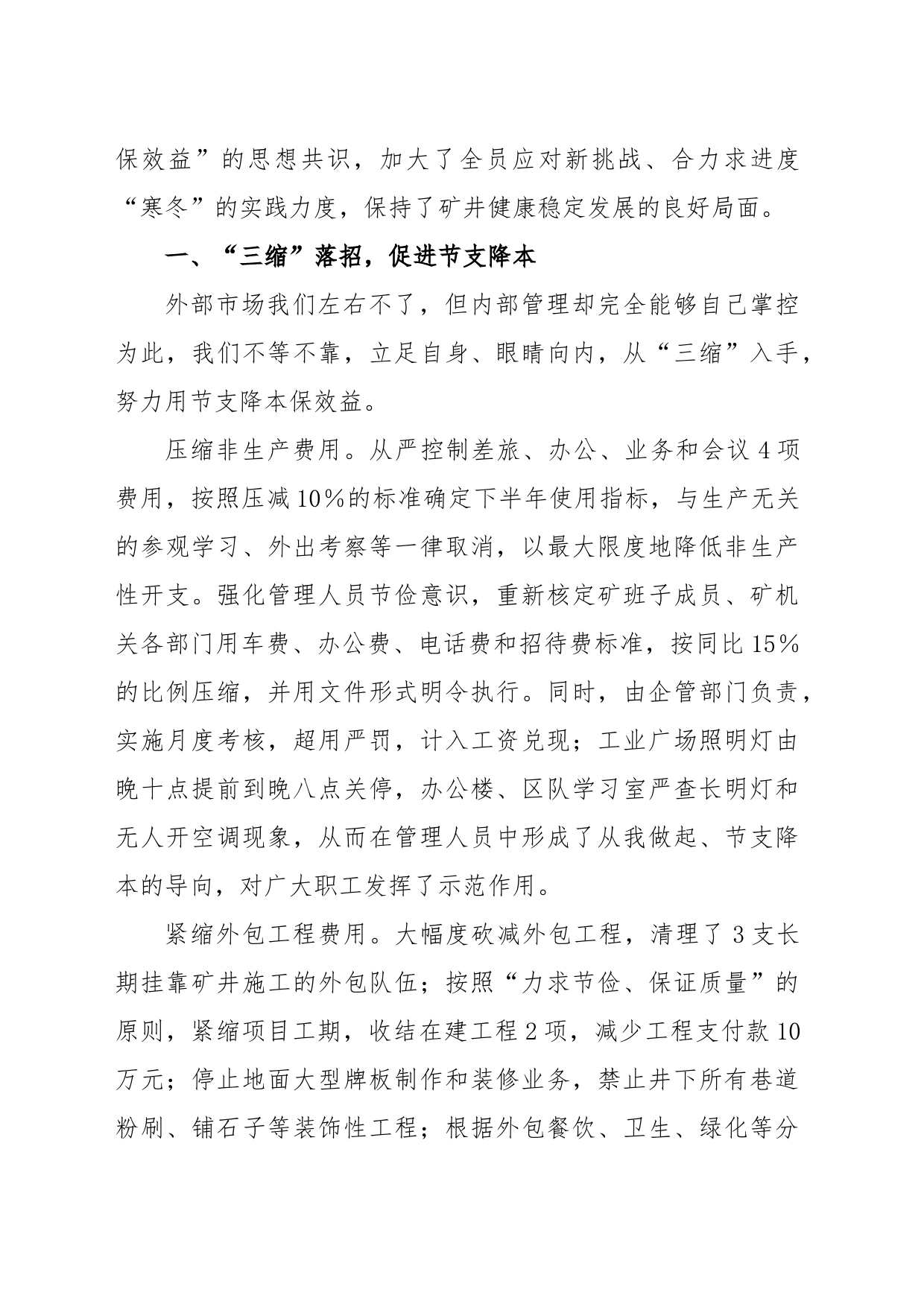 保效益”的思想共识，加大了全员应对新挑战、合力求进度“寒冬”的实践力度，保持了矿井健康稳定发展的良好局面。

一、“三缩”落招，促进节支降本

外部市场我们左右不了，但内部管理却完全能够自己掌控为此，我们不等不靠，立足自身、眼睛向内，从“三缩”入手，努力用节支降本保效益。

压缩非生产费用。从严控制差旅、办公、业务和会议 4 项费用，按照压减 10%的标准确定下半年使用指标，与生产无关的参观学习、外出考察等一律取消，以最大限度地降低非生产性开支。强化管理人员节俭意识，重新核定矿班子成员、矿机关各部门用车费、办公费、电话费和招待费标准，按同比 15%的比例压缩，并用文件形式明令执行。同时，由企管部门负责，实施月度考核，超用严罚，计入工资兑现；工业广场照明灯由晚十点提前到晚八点关停，办公楼、区队学习室严查长明灯和无人开空调现象，从而在管理人员中形成了从我做起、节支降本的导向，对广大职工发挥了示范作用。

紧缩外包工程费用。大幅度砍减外包工程，清理了 3 支长期挂靠矿井施工的外包队伍；按照“力求节俭、保证质量”的原则，紧缩项目工期，收结在建工程 2 项，减少工程支付款 10 万元；停止地面大型牌板制作和装修业务，禁止井下所有巷道粉刷、铺石子等装饰性工程；根据外包餐饮、卫生、绿化等分